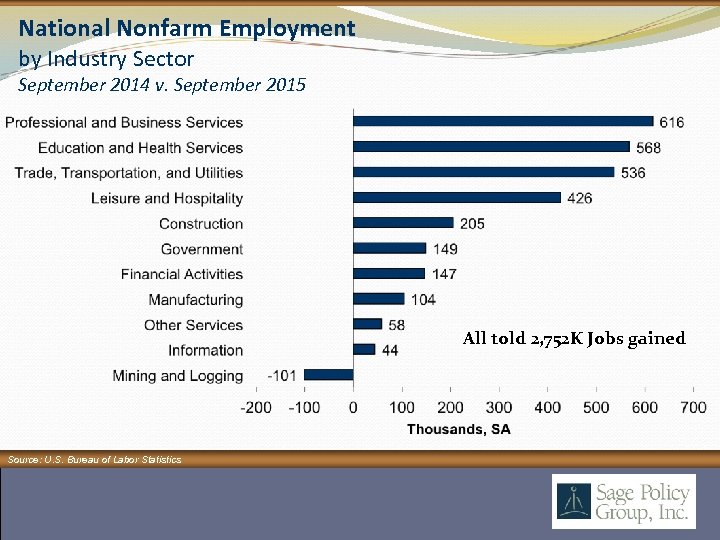 National Nonfarm Employment
by Industry Sector
September 2014 v. September 2015

Professional and Business Services 616
Education and Health Services 568
Trade, Transportation, and Utilities 536
Leisure and Hospitality 426
Construction 205
Government 149
Financial Activities 147
Manufacturing 104
Other Services 58
Information 44
Mining and Logging -101

All told 2,752K Jobs gained

-200 -100 0 100 200 300 400 500 600 700
Thousands, SA

Source: U.S. Bureau of Labor Statistics

Sage Policy Group, Inc.